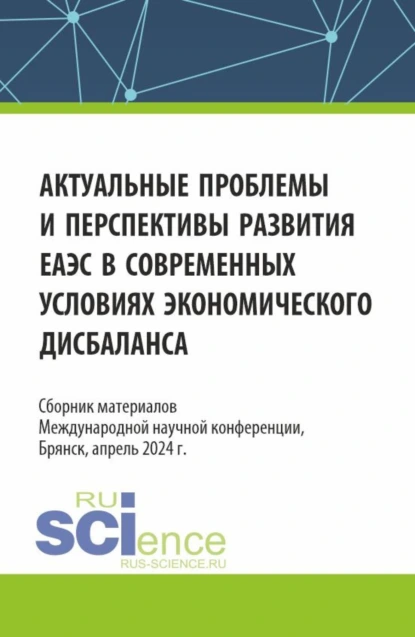 АКТУАЛЬНЫЕ ПРОБЛЕМЫ И ПЕРСПЕКТИВЫ РАЗВИТИЯ ЕАЭС В СОВРЕМЕННЫХ УСЛОВИЯХ ЭКОНОМИЧЕСКОГО ДИСБАЛАНСА

Сборник материалов Международной научной конференции, Брянск, апрель 2024 г.

RU SCIence
RUS-SCIENCE.RU